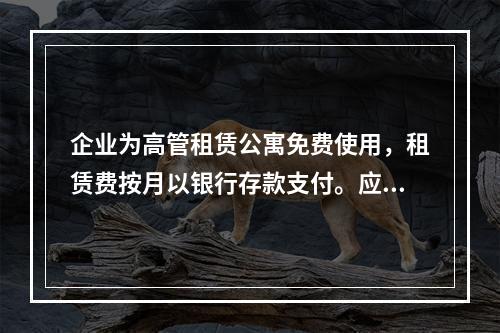 企业为高管租赁公寓免费使用，租赁费按月以银行存款支付。应...